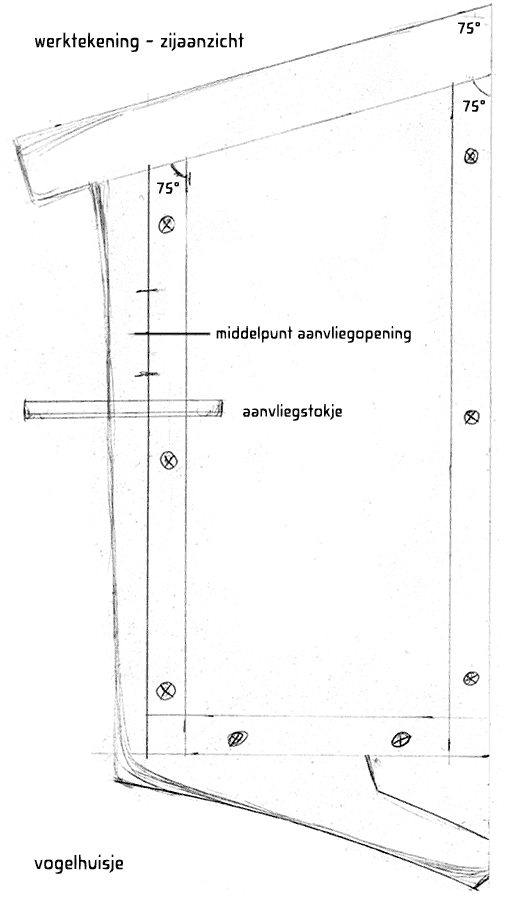 werktekening - zijaanzicht

75°

75°

75°

middelpunt aanvliegopening

aanvliegstokje

vogelhuisje